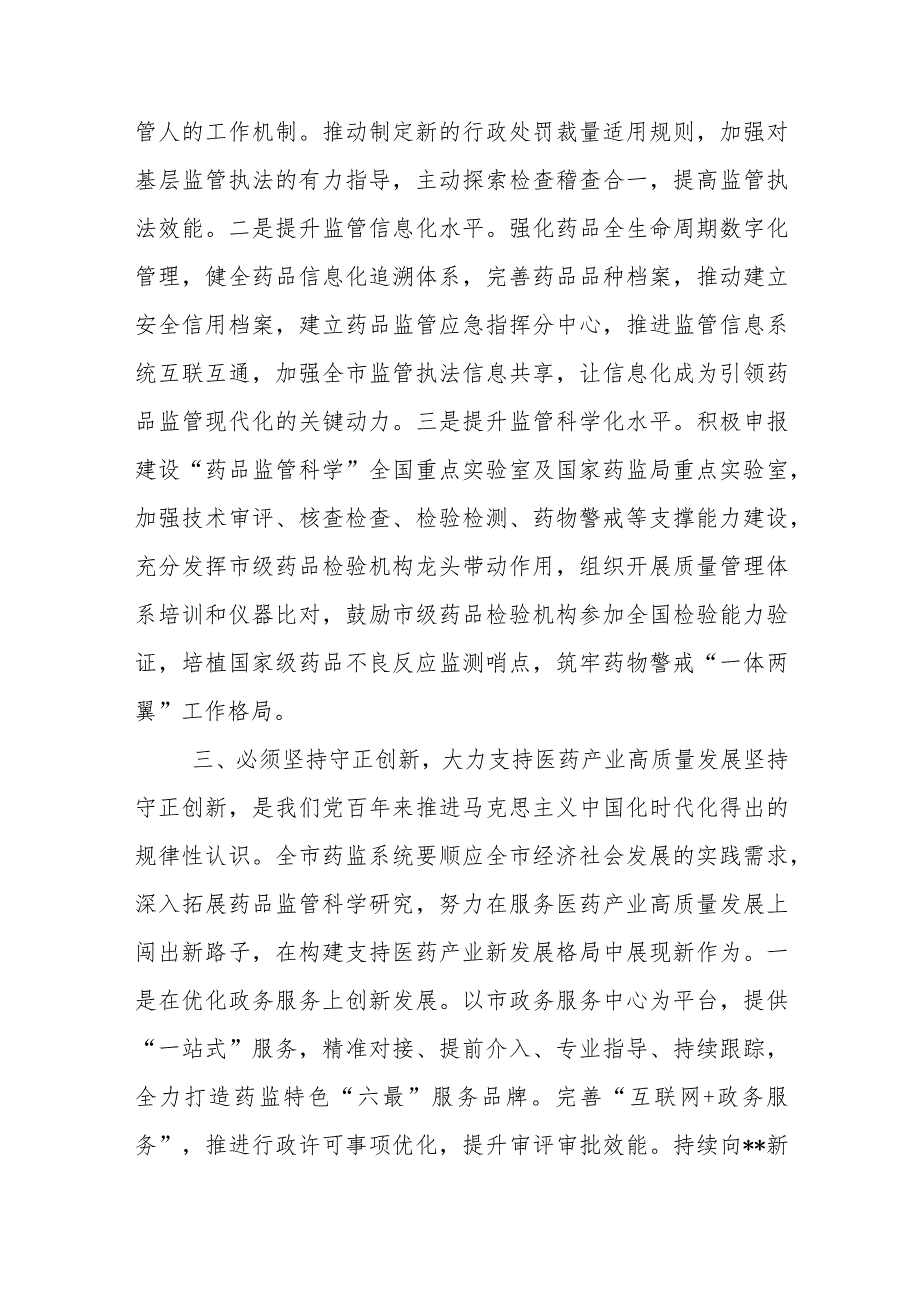 管人的工作机制。推动制定新的行政处罚裁量适用规则，加强对基层监管执法的有力指导，主动探索检查稽查合一，提高监管执法效能。二是提升监管信息化水平。强化药品全生命周期数字化管理，健全药品信息化追溯体系，完善药品品种档案，推动建立安全信用档案，建立药品监管应急指挥分中心，推进监管信息系统互联互通，加强全市监管执法信息共享，让信息化成为引领药品监管现代化的关键动力。三是提升监管科学化水平。积极申报建设“药品监管科学”全国重点实验室及国家药监局重点实验室，加强技术审评、核查检查、检验检测、药物警戒等支撑能力建设，充分发挥市级药品检验机构龙头带动作用，组织开展质量管理体系培训和仪器比对，鼓励市级药品检验机构参加全国检验能力验证，培植国家级药品不良反应监测哨点，筑牢药物警戒“一体两翼”工作格局。

三、必须坚持守正创新，大力支持医药产业高质量发展坚持守正创新，是我们党百年来推进马克思主义中国化时代化得出的规律性认识。全市药监系统要顺应全市经济社会发展的实践需求，深入拓展药品监管科学研究，努力在服务医药产业高质量发展上闯出新路子，在构建支持医药产业新发展格局中展现新作为。一是在优化政务服务上创新发展。以市政务服务中心为平台，提供“一站式”服务，精准对接、提前介入、专业指导、持续跟踪，全力打造药监特色“六最”服务品牌。完善“互联网+政务服务”，推进行政许可事项优化，提升审评审批效能。持续向**新